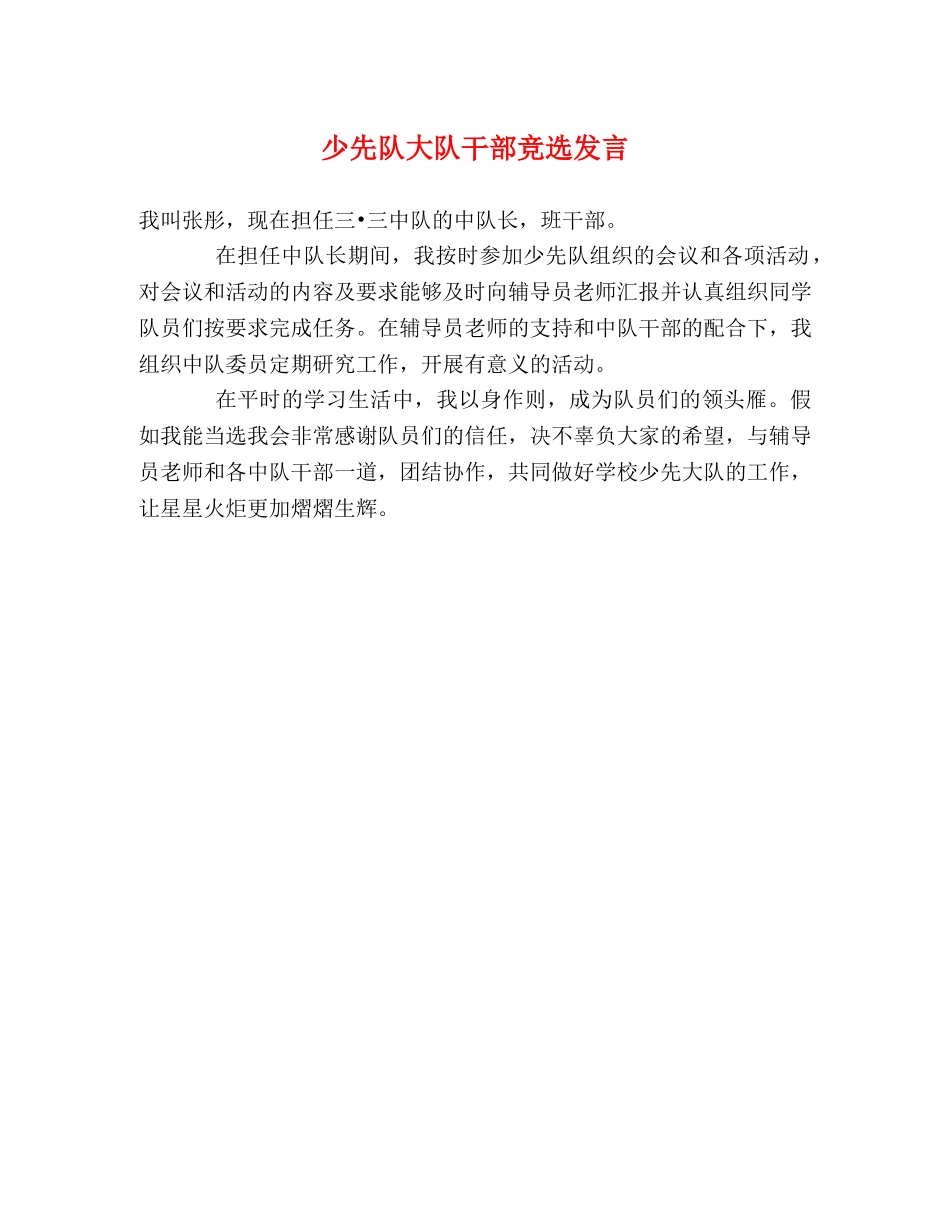 少先队大队干部竞选发言

我叫张彤，现在担任三•三中队的中队长，班干部。

在担任中队长期间，我按时参加少先队组织的会议和各项活动，对会议和活动的内容及要求能够及时向辅导员老师汇报并认真组织同学队员们按要求完成任务。在辅导员老师的支持和中队干部的配合下，我组织中队委员定期研究工作，开展有意义的活动。

在平时的学习生活中，我以身作则，成为队员们的领头雁。假如我能当选我会非常感谢队员们的信任，决不辜负大家的希望，与辅导员老师和各中队干部一道，团结协作，共同做好学校少先大队的工作，让星星火炬更加熠熠生辉。